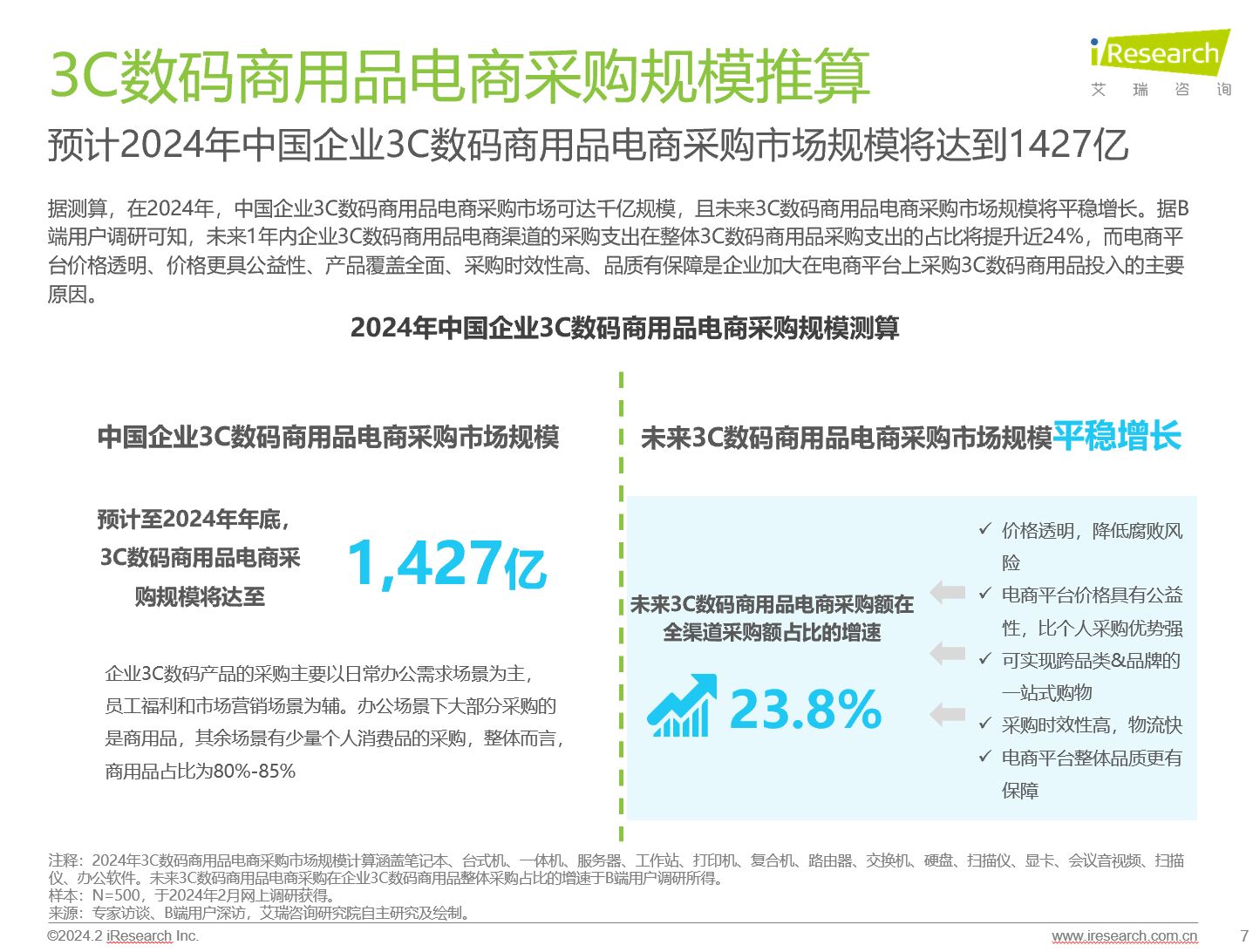 3C数码商用品电商采购规模推算

iResearch
艾 瑞 咨 询

预计2024年中国企业3C数码商用品电商采购市场规模将达到1427亿

据测算，在2024年，中国企业3C数码商用品电商采购市场可达千亿规模，且未来3C数码商用品电商采购市场规模将平稳增长。据B端用户调研可知，未来1年内企业3C数码商用品电商渠道的采购支出在整体3C数码商用品采购支出的占比将提升近24%，而电商平台价格透明、价格更具公益性、产品覆盖全面、采购时效性高、品质有保障是企业加大在电商平台上采购3C数码商用品投入的主要原因。

2024年中国企业3C数码商用品电商采购规模测算

中国企业3C数码商用品电商采购市场规模

预计至2024年年底，3C数码商用品电商采购规模将达至

1,427亿

企业3C数码产品的采购主要以日常办公需求场景为主，员工福利和市场营销场景为辅。办公场景下大部分采购的是商用品，其余场景有少量个人消费品的采购，整体而言，商用品占比为80%-85%

未来3C数码商用品电商采购市场规模平稳增长

未来3C数码商用品电商采购额在全渠道采购额占比的增速

23.8%

✓ 价格透明，降低腐败风险
✓ 电商平台价格具有公益性，比个人采购优势强
✓ 可实现跨品类&品牌的一站式购物
✓ 采购时效性高，物流快
✓ 电商平台整体品质更有保障

注释：2024年3C数码商用品电商采购市场规模计算涵盖笔记本、台式机、一体机、服务器、工作站、打印机、复合机、路由器、交换机、硬盘、扫描仪、显卡、会议音视频、扫描仪、办公软件。未来3C数码商用品电商采购在企业3C数码商用品整体采购占比的增速于B端用户调研所得。
样本：N=500，于2024年2月网上调研获得。
来源：专家访谈、B端用户深访，艾瑞咨询研究院自主研究及绘制。

©2024.2 iResearch Inc.
www.iresearch.com.cn
7